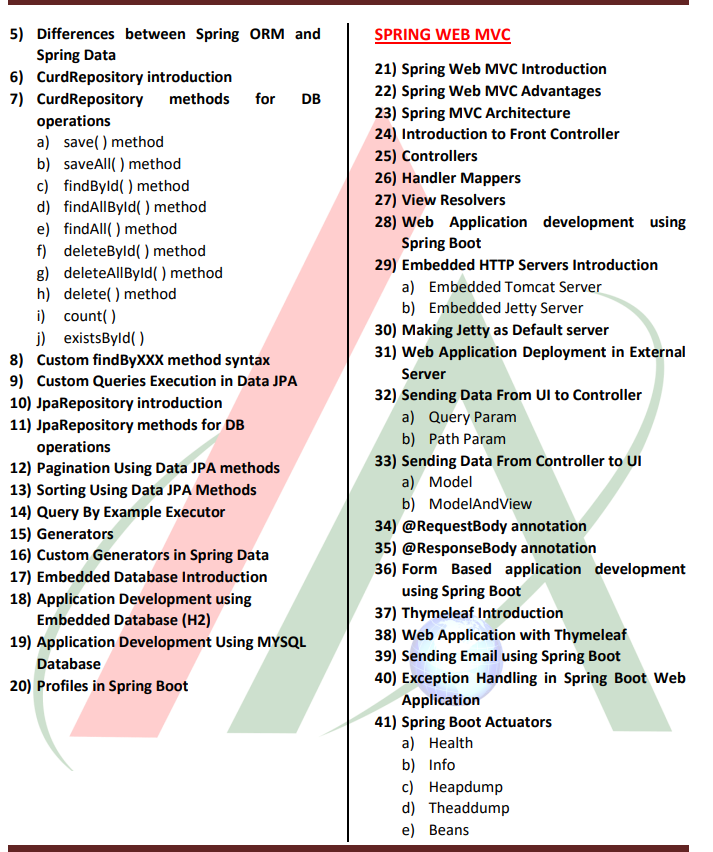 5) Differences between Spring ORM and Spring Data
6) CurdRepository introduction
7) CurdRepository methods for DB operations
a) save( ) method
b) saveAll( ) method
c) findById( ) method
d) findAllById( ) method
e) findAll( ) method
f) deleteById( ) method
g) deleteAllById( ) method
h) delete( ) method
i) count( )
j) existsById( )
8) Custom findByXXX method syntax
9) Custom Queries Execution in Data JPA
10) JpaRepository introduction
11) JpaRepository methods for DB operations
12) Pagination Using Data JPA methods
13) Sorting Using Data JPA Methods
14) Query By Example Executor
15) Generators
16) Custom Generators in Spring Data
17) Embedded Database Introduction
18) Application Development using Embedded Database (H2)
19) Application Development Using MYSQL Database
20) Profiles in Spring Boot

SPRING WEB MVC

21) Spring Web MVC Introduction
22) Spring Web MVC Advantages
23) Spring MVC Architecture
24) Introduction to Front Controller
25) Controllers
26) Handler Mappers
27) View Resolvers
28) Web Application development using Spring Boot
29) Embedded HTTP Servers Introduction
a) Embedded Tomcat Server
b) Embedded Jetty Server
30) Making Jetty as Default server
31) Web Application Deployment in External Server
32) Sending Data From UI to Controller
a) Query Param
b) Path Param
33) Sending Data From Controller to UI
a) Model
b) ModelAndView
34) @RequestBody annotation
35) @ResponseBody annotation
36) Form Based application development using Spring Boot
37) Thymeleaf Introduction
38) Web Application with Thymeleaf
39) Sending Email using Spring Boot
40) Exception Handling in Spring Boot Web Application
41) Spring Boot Actuators
a) Health
b) Info
c) Heapdump
d) Theaddump
e) Beans